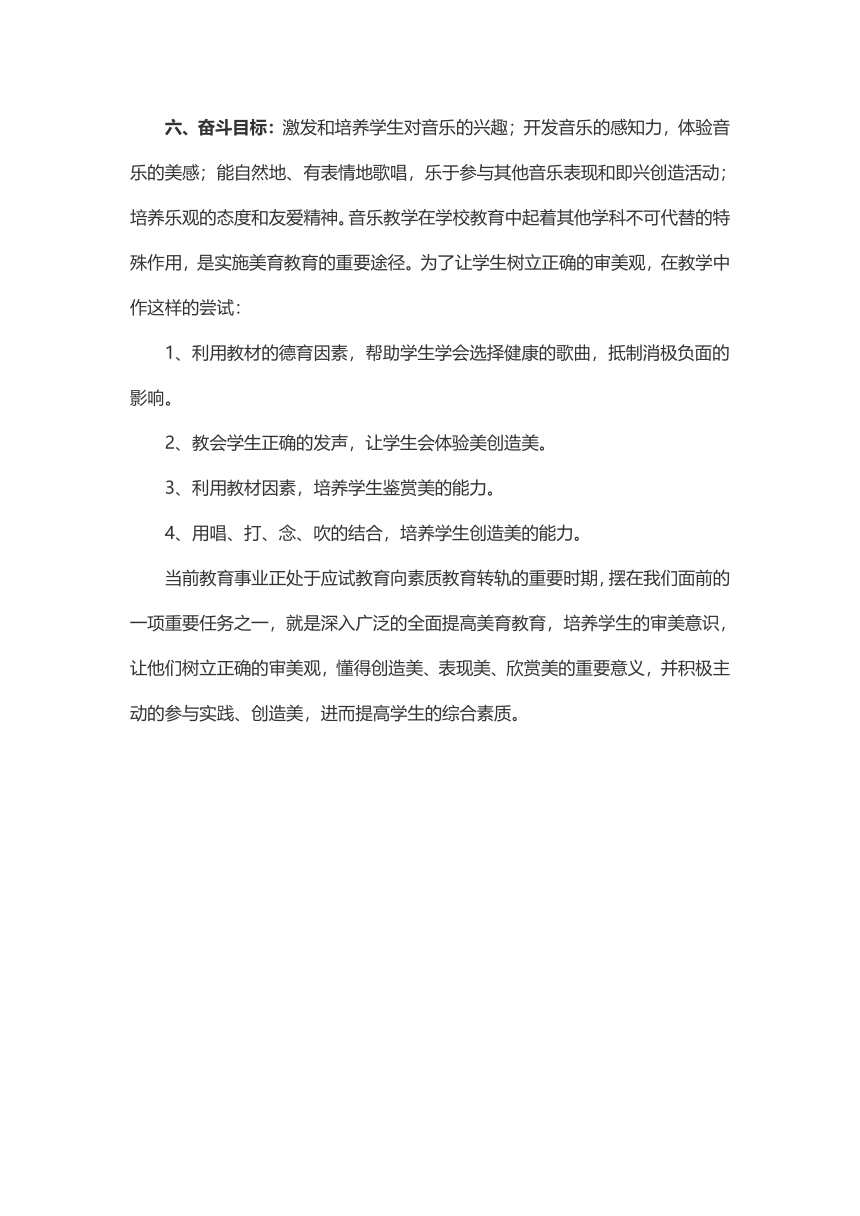 六、奋斗目标：激发和培养学生对音乐的兴趣；开发音乐的感知力，体验音乐的美感；能自然地、有表情地歌唱，乐于参与其他音乐表现和即兴创造活动；培养乐观的态度和友爱精神。音乐教学在学校教育中起着其他学科不可代替的特殊作用，是实施美育教育的重要途径。为了让学生树立正确的审美观，在教学中作这样的尝试：

1、利用教材的德育因素，帮助学生学会选择健康的歌曲，抵制消极负面的影响。

2、教会学生正确的发声，让学生会体验美创造美。

3、利用教材因素，培养学生鉴赏美的能力。

4、用唱、打、念、吹的结合，培养学生创造美的能力。

当前教育事业正处于应试教育向素质教育转轨的重要时期，摆在我们面前的一项重要任务之一，就是深入广泛的全面提高美育教育，培养学生的审美意识，让他们树立正确的审美观，懂得创造美、表现美、欣赏美的重要意义，并积极主动的参与实践、创造美，进而提高学生的综合素质。